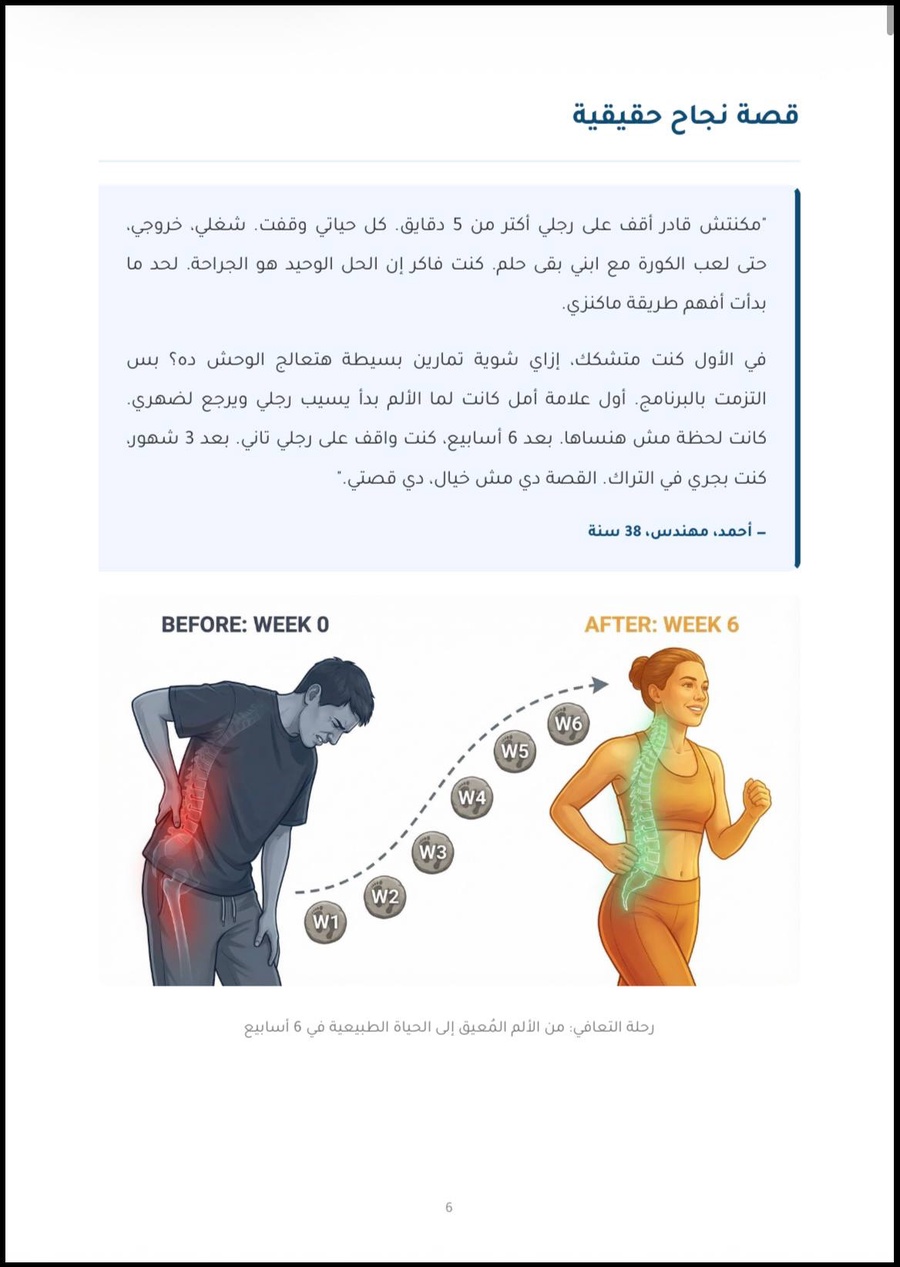 قصة نجاح حقيقية

"مكنتش قادر أقف على رجلي أكتر من 5 دقايق. كل حياتي وقفت. شغلي، خروجي، حتى لعب الكورة مع ابني بقى حلم. كنت فاكر إن الحل الوحيد هو الجراحة. لحد ما بدأت أفهم طريقة ماكنزي.

في الأول كنت متشكك، إزاي شوية تمارين بسيطة هتعالج الوحش ده؟ بس التزمت بالبرنامج. أول علامة أمل كانت لما الألم بدأ يسيب رجلي ويرجع لضهري. كانت لحظة مش هنساها. بعد 6 أسابيع، كنت واقف على رجلي تاني. بعد 3 شهور، كنت بجري في التراك. القصة دي مش خيال، دي قصتي."

– أحمد، مهندس، 38 سنة

BEFORE: WEEK 0

AFTER: WEEK 6

W1
W2
W3
W4
W5
W6

رحلة التعافي: من الألم المُعيق إلى الحياة الطبيعية في 6 أسابيع

6